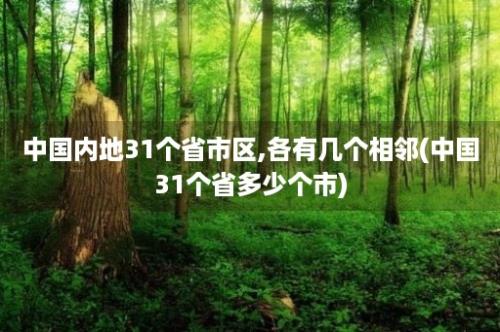 中国内地31个省市区,各有几个相邻(中国31个省多少个市)